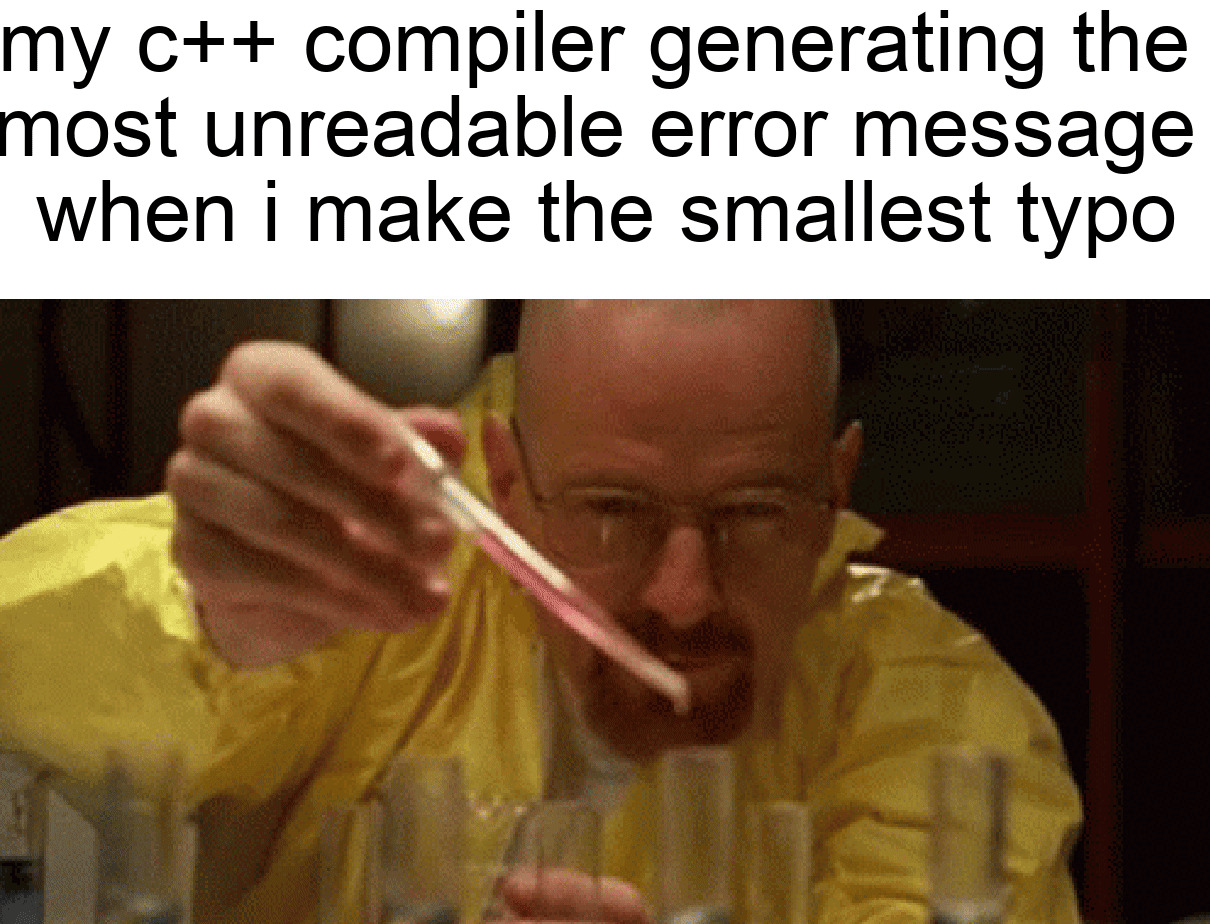 my c++ compiler generating the most unreadable error message when i make the smallest typo